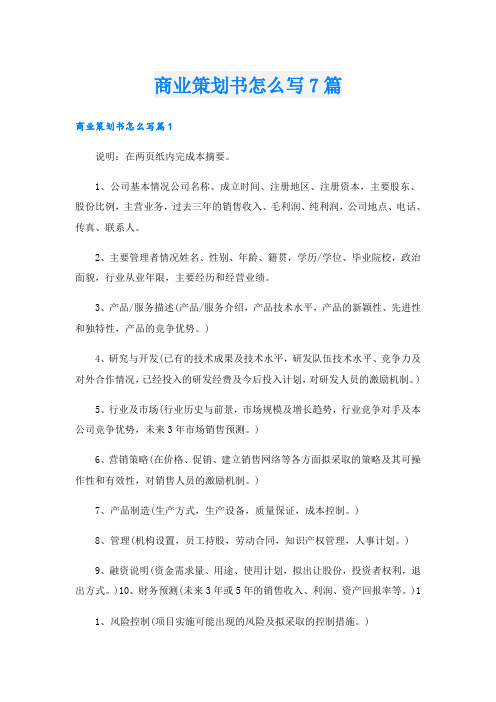 商业策划书怎么写7篇

商业策划书怎么写篇1

说明：在两页纸内完成本摘要。

1、公司基本情况公司名称、成立时间、注册地区、注册资本，主要股东、股份比例，主营业务，过去三年的销售收入、毛利润、纯利润，公司地点、电话、传真、联系人。

2、主要管理者情况姓名、性别、年龄、籍贯，学历/学位、毕业院校，政治面貌，行业从业年限，主要经历和经营业绩。

3、产品/服务描述(产品/服务介绍，产品技术水平，产品的新颖性、先进性和独特性，产品的竞争优势。)

4、研究与开发(已有的技术成果及技术水平，研发队伍技术水平、竞争力及对外合作情况，已经投入的研发经费及今后投入计划，对研发人员的激励机制。)

5、行业及市场(行业历史与前景，市场规模及增长趋势，行业竞争对手及本公司竞争优势，未来3年市场销售预测。)

6、营销策略(在价格、促销、建立销售网络等各方面拟采取的策略及其可操作性和有效性，对销售人员的激励机制。)

7、产品制造(生产方式，生产设备，质量保证，成本控制。)

8、管理(机构设置，员工持股，劳动合同，知识产权管理，人事计划。)

9、融资说明(资金需求量、用途、使用计划，拟出让股份，投资者权利，退出方式。)10、财务预测(未来3年或5年的销售收入、利润、资产回报率等。)1

1、风险控制(项目实施可能出现的风险及拟采取的控制措施。)